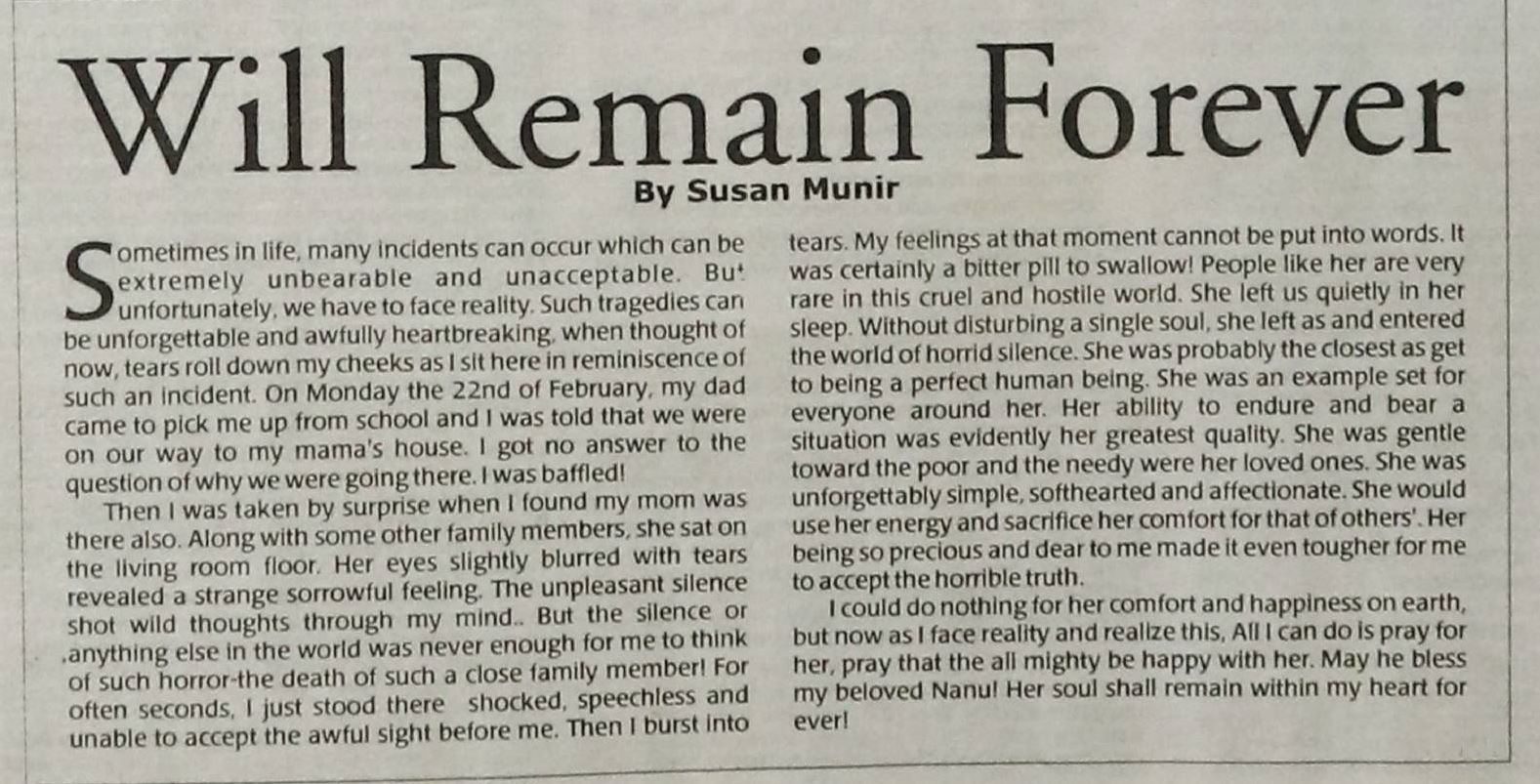 Will Remain Forever

By Susan Munir

Sometimes in life, many incidents can occur which can be extremely unbearable and unacceptable. But unfortunately, we have to face reality. Such tragedies can be unforgettable and awfully heartbreaking, when thought of now, tears roll down my cheeks as I sit here in reminiscence of such an incident. On Monday the 22nd of February, my dad came to pick me up from school and I was told that we were on our way to my mama's house. I got no answer to the question of why we were going there. I was baffled!

Then I was taken by surprise when I found my mom was there also. Along with some other family members, she sat on the living room floor. Her eyes slightly blurred with tears revealed a strange sorrowful feeling. The unpleasant silence shot wild thoughts through my mind.. But the silence or ,anything else in the world was never enough for me to think of such horror-the death of such a close family member! For often seconds, I just stood there shocked, speechless and unable to accept the awful sight before me. Then I burst into tears. My feelings at that moment cannot be put into words. It was certainly a bitter pill to swallow! People like her are very rare in this cruel and hostile world. She left us quietly in her sleep. Without disturbing a single soul, she left as and entered the world of horrid silence. She was probably the closest as get to being a perfect human being. She was an example set for everyone around her. Her ability to endure and bear a situation was evidently her greatest quality. She was gentle toward the poor and the needy were her loved ones. She was unforgettably simple, softhearted and affectionate. She would use her energy and sacrifice her comfort for that of others'. Her being so precious and dear to me made it even tougher for me to accept the horrible truth.

I could do nothing for her comfort and happiness on earth, but now as I face reality and realize this, All I can do is pray for her, pray that the all mighty be happy with her. May he bless my beloved Nanu! Her soul shall remain within my heart for ever!